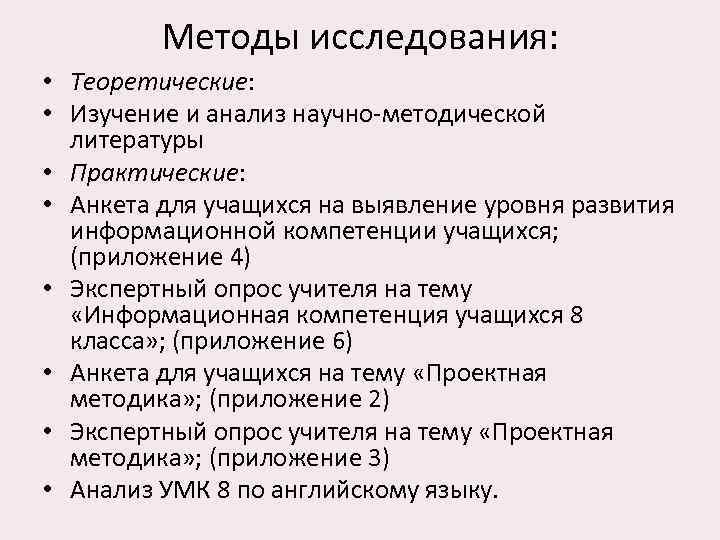 Методы исследования:

• Теоретические:
• Изучение и анализ научно-методической литературы
• Практические:
• Анкета для учащихся на выявление уровня развития информационной компетенции учащихся; (приложение 4)
• Экспертный опрос учителя на тему «Информационная компетенция учащихся 8 класса»; (приложение 6)
• Анкета для учащихся на тему «Проектная методика»; (приложение 2)
• Экспертный опрос учителя на тему «Проектная методика»; (приложение 3)
• Анализ УМК 8 по английскому языку.